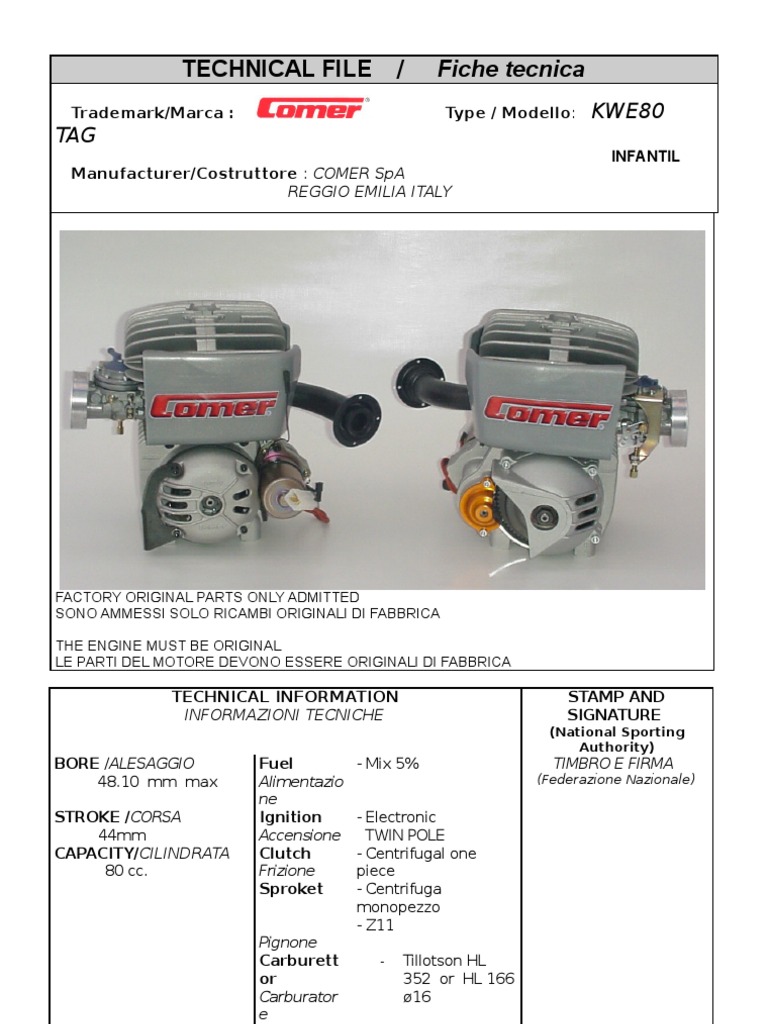 TECHNICAL FILE / Fiche tecnica

Trademark/Marca : Comer Type / Modello: KWE80 TAG

INFANTIL

Manufacturer/Costruttore : COMER SpA
REGGIO EMILIA ITALY

Comer

Comer

FACTORY ORIGINAL PARTS ONLY ADMITTED
SONO AMMESSI SOLO RICAMBI ORIGINALI DI FABBRICA

THE ENGINE MUST BE ORIGINAL
LE PARTI DEL MOTORE DEVONO ESSERE ORIGINALI DI FABBRICA

TECHNICAL INFORMATION
INFORMAZIONI TECNICHE

BORE /ALESAGGIO
48.10 mm max

STROKE /CORSA
44mm

CAPACITY/CILINDRATA
80 cc.

Fuel Alimentazione - Mix 5%
Ignition Accensione - Electronic TWIN POLE
Clutch Frizione - Centrifugal one piece
Sproket - Centrifuga monopezzo
- Z11
Pignone
Carburettor Carburatore - Tillotson HL 352 or HL 166 ø16

STAMP AND SIGNATURE
(National Sporting Authority)
TIMBRO E FIRMA
(Federazione Nazionale)